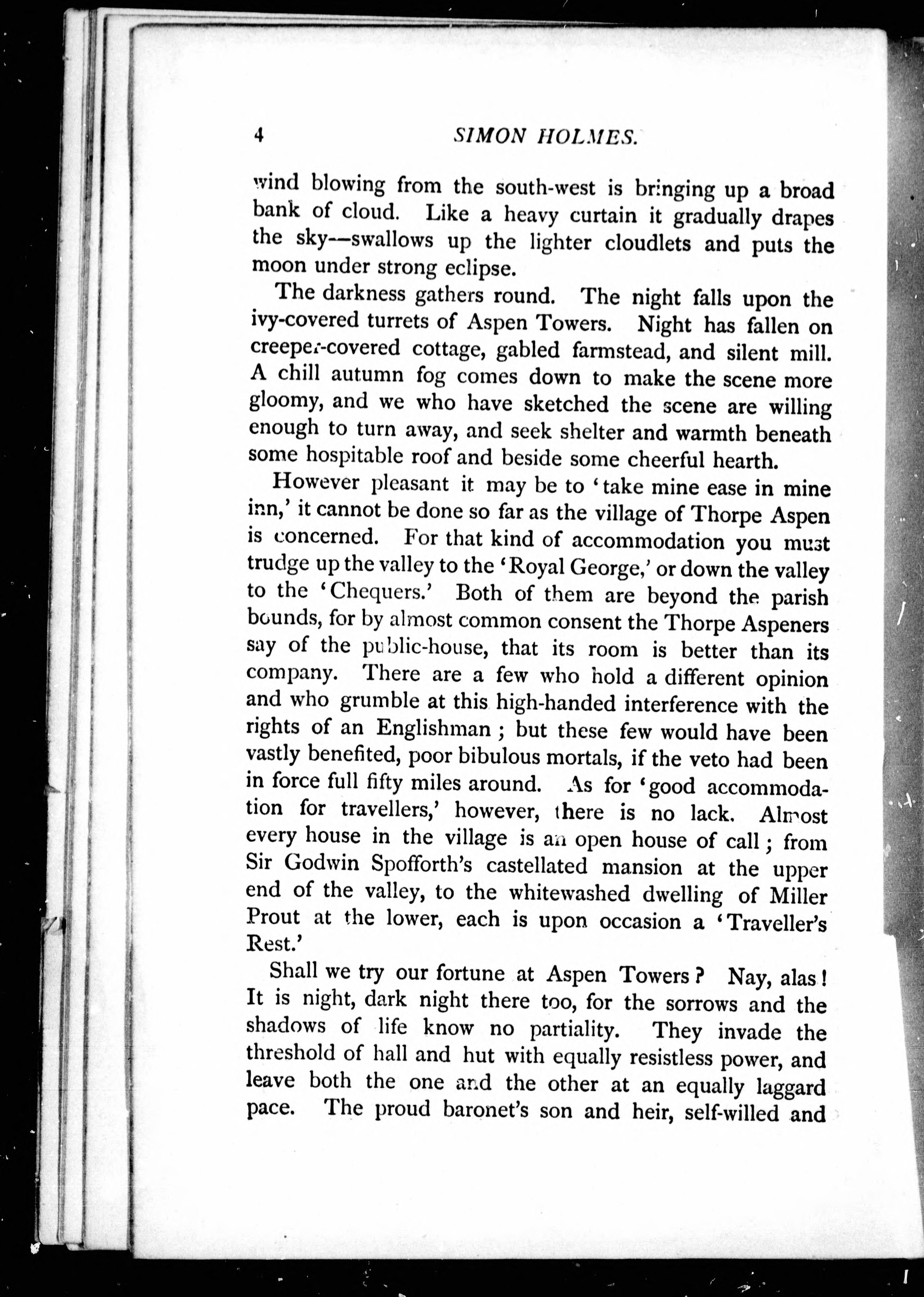 4 SIMON HOLMES.

wind blowing from the south-west is bringing up a broad bank of cloud. Like a heavy curtain it gradually drapes the sky—swallows up the lighter cloudlets and puts the moon under strong eclipse.

The darkness gathers round. The night falls upon the ivy-covered turrets of Aspen Towers. Night has fallen on creeper-covered cottage, gabled farmstead, and silent mill. A chill autumn fog comes down to make the scene more gloomy, and we who have sketched the scene are willing enough to turn away, and seek shelter and warmth beneath some hospitable roof and beside some cheerful hearth.

However pleasant it may be to 'take mine ease in mine inn,' it cannot be done so far as the village of Thorpe Aspen is concerned. For that kind of accommodation you must trudge up the valley to the 'Royal George,' or down the valley to the 'Chequers.' Both of them are beyond the parish bounds, for by almost common consent the Thorpe Aspeners say of the public-house, that its room is better than its company. There are a few who hold a different opinion and who grumble at this high-handed interference with the rights of an Englishman; but these few would have been vastly benefited, poor bibulous mortals, if the veto had been in force full fifty miles around. As for 'good accommodation for travellers,' however, there is no lack. Almost every house in the village is an open house of call; from Sir Godwin Spofforth's castellated mansion at the upper end of the valley, to the whitewashed dwelling of Miller Prout at the lower, each is upon occasion a 'Traveller's Rest.'

Shall we try our fortune at Aspen Towers? Nay, alas! It is night, dark night there too, for the sorrows and the shadows of life know no partiality. They invade the threshold of hall and hut with equally resistless power, and leave both the one and the other at an equally laggard pace. The proud baronet's son and heir, self-willed and